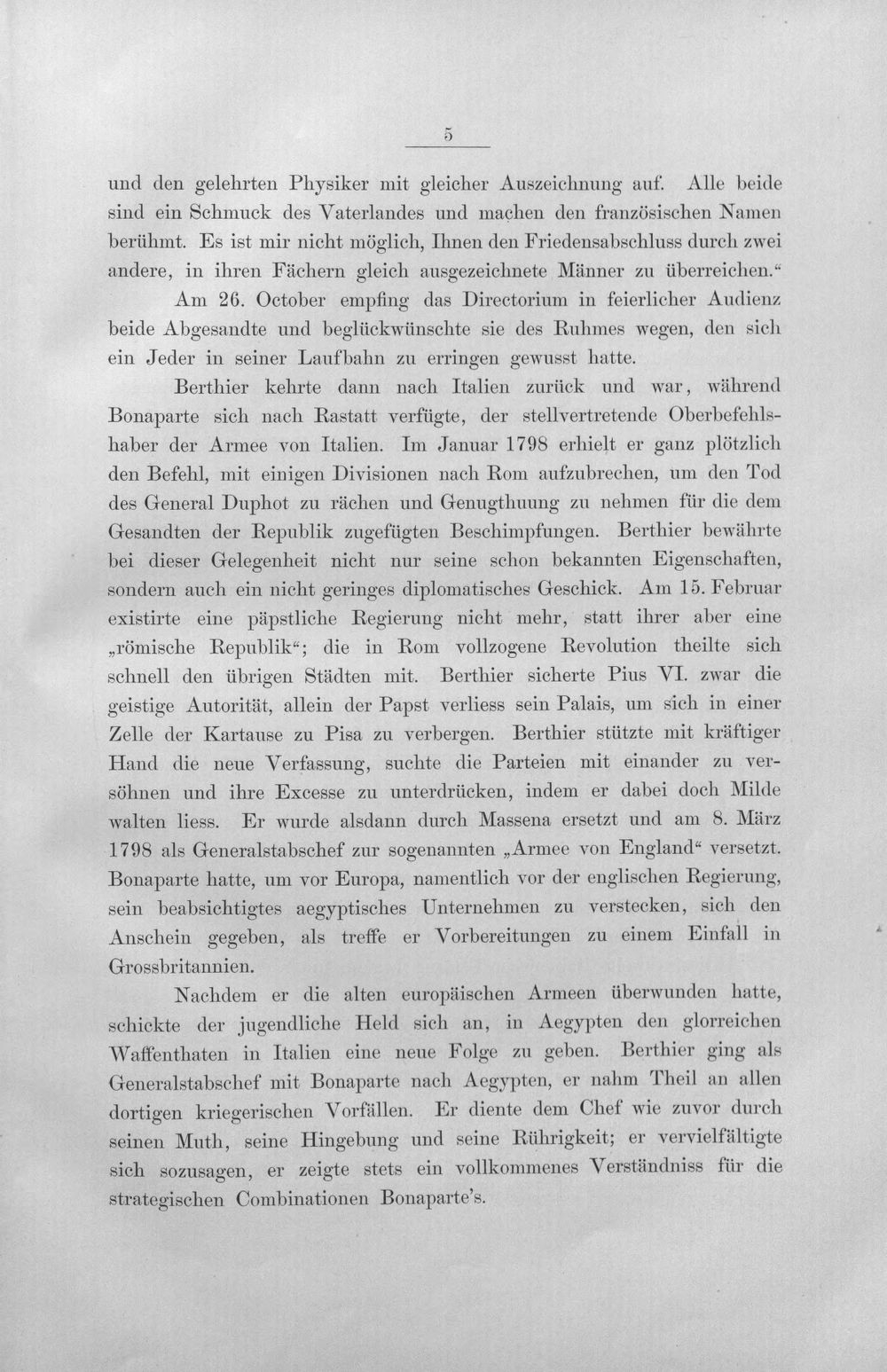 5

und den gelehrten Physiker mit gleicher Auszeichnung auf. Alle beide sind ein Schmuck des Vaterlandes und machen den französischen Namen berühmt. Es ist mir nicht möglich, Ihnen den Friedensabschluss durch zwei andere, in ihren Fächern gleich ausgezeichnete Männer zu überreichen."

Am 26. October empfing das Directorium in feierlicher Audienz beide Abgesandte und beglückwünschte sie des Ruhmes wegen, den sich ein Jeder in seiner Laufbahn zu erringen gewusst hatte.

Berthier kehrte dann nach Italien zurück und war, während Bonaparte sich nach Rastatt verfügte, der stellvertretende Oberbefehlshaber der Armee von Italien. Im Januar 1798 erhielt er ganz plötzlich den Befehl, mit einigen Divisionen nach Rom aufzubrechen, um den Tod des General Duphot zu rächen und Genugthuung zu nehmen für die dem Gesandten der Republik zugefügten Beschimpfungen. Berthier bewährte bei dieser Gelegenheit nicht nur seine schon bekannten Eigenschaften, sondern auch ein nicht geringes diplomatisches Geschick. Am 15. Februar existirte eine päpstliche Regierung nicht mehr, statt ihrer aber eine „römische Republik"; die in Rom vollzogene Revolution theilte sich schnell den übrigen Städten mit. Berthier sicherte Pius VI. zwar die geistige Autorität, allein der Papst verliess sein Palais, um sich in einer Zelle der Kartause zu Pisa zu verbergen. Berthier stützte mit kräftiger Hand die neue Verfassung, suchte die Parteien mit einander zu versöhnen und ihre Excesse zu unterdrücken, indem er dabei doch Milde walten liess. Er wurde alsdann durch Massena ersetzt und am 8. März 1798 als Generalstabschef zur sogenannten „Armee von England" versetzt. Bonaparte hatte, um vor Europa, namentlich vor der englischen Regierung, sein beabsichtigtes aegyptisches Unternehmen zu verstecken, sich den Anschein gegeben, als treffe er Vorbereitungen zu einem Einfall in Grossbritannien.

Nachdem er die alten europäischen Armeen überwunden hatte, schickte der jugendliche Held sich an, in Aegypten den glorreichen Waffenthaten in Italien eine neue Folge zu geben. Berthier ging als Generalstabschef mit Bonaparte nach Aegypten, er nahm Theil an allen dortigen kriegerischen Vorfällen. Er diente dem Chef wie zuvor durch seinen Muth, seine Hingebung und seine Rührigkeit; er vervielfältigte sich sozusagen, er zeigte stets ein vollkommenes Verständniss für die strategischen Combinationen Bonaparte's.